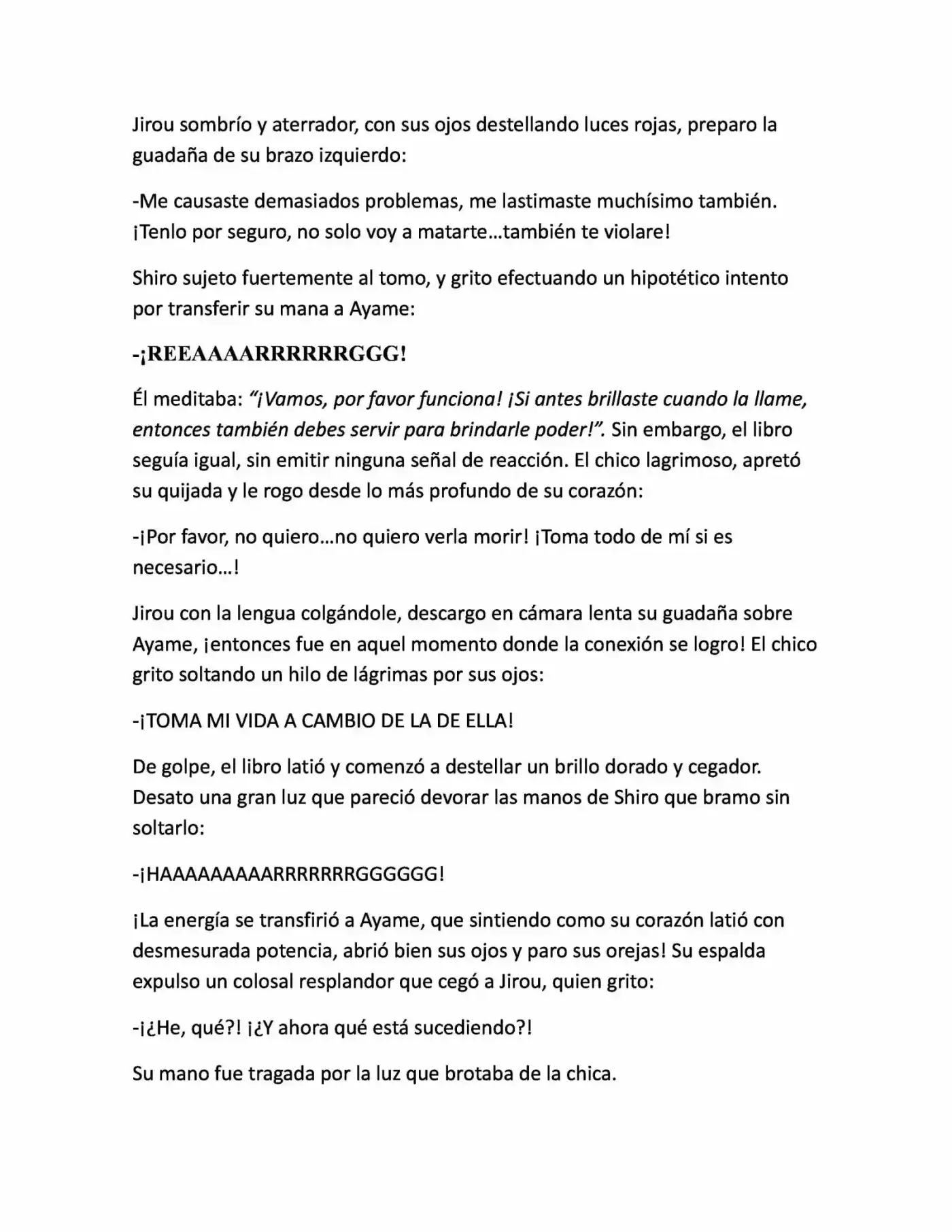 Jirou sombrío y aterrador, con sus ojos destellando luces rojas, preparo la guadaña de su brazo izquierdo:

-Me causaste demasiados problemas, me lastimaste muchísimo también. ¡Tenlo por seguro, no solo voy a matarte…también te violare!

Shiro sujeto fuertemente al tomo, y grito efectuando un hipotético intento por transferir su mana a Ayame:

-¡REEAAAARRRRRRGGG!

Él meditaba: "¡Vamos, por favor funciona! ¡Si antes brillaste cuando la llame, entonces también debes servir para brindarle poder!". Sin embargo, el libro seguía igual, sin emitir ninguna señal de reacción. El chico lagrimoso, apretó su quijada y le rogo desde lo más profundo de su corazón:

-¡Por favor, no quiero…no quiero verla morir! ¡Toma todo de mí si es necesario…!

Jirou con la lengua colgándole, descargo en cámara lenta su guadaña sobre Ayame, ¡entonces fue en aquel momento donde la conexión se logro! El chico grito soltando un hilo de lágrimas por sus ojos:

-¡TOMA MI VIDA A CAMBIO DE LA DE ELLA!

De golpe, el libro latió y comenzó a destellar un brillo dorado y cegador. Desato una gran luz que pareció devorar las manos de Shiro que bramo sin soltarlo:

-¡HAAAAAAAAARRRRRRRGGGGGG!

¡La energía se transfirió a Ayame, que sintiendo como su corazón latió con desmesurada potencia, abrió bien sus ojos y paro sus orejas! Su espalda expulso un colosal resplandor que cegó a Jirou, quien grito:

-¡¿He, qué?! ¡¿Y ahora qué está sucediendo?!

Su mano fue tragada por la luz que brotaba de la chica.